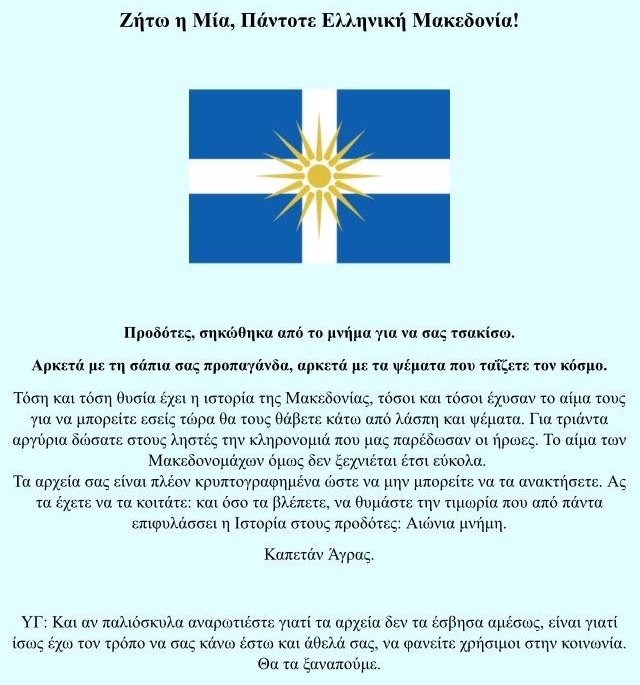 Ζήτω η Μία, Πάντοτε Ελληνική Μακεδονία!

Προδότες, σηκώθηκα από το μνήμα για να σας τσακίσω.

Αρκετά με τη σάπια σας προπαγάνδα, αρκετά με τα ψέματα που ταΐζετε τον κόσμο.

Τόση και τόση θυσία έχει η ιστορία της Μακεδονίας, τόσοι και τόσοι έχυσαν το αίμα τους για να μπορείτε εσείς τώρα θα τους θάβετε κάτω από λάσπη και ψέματα. Για τριάντα αργύρια δώσατε στους ληστές την κληρονομιά που μας παρέδωσαν οι ήρωες. Το αίμα των Μακεδονομάχων όμως δεν ξεχνιέται έτσι εύκολα.
Τα αρχεία σας είναι πλέον κρυπτογραφημένα ώστε να μην μπορείτε να τα ανακτήσετε. Ας τα έχετε να τα κοιτάτε: και όσο τα βλέπετε, να θυμάστε την τιμωρία που από πάντα επιφυλάσσει η Ιστορία στους προδότες: Αιώνια μνήμη.

Καπετάν Άγρας.

ΥΓ: Και αν παλιόσκυλα αναρωτιέστε γιατί τα αρχεία δεν τα έσβησα αμέσως, είναι γιατί ίσως έχω τον τρόπο να σας κάνω έστω και άθελά σας, να φανείτε χρήσιμοι στην κοινωνία. Θα τα ξαναπούμε.